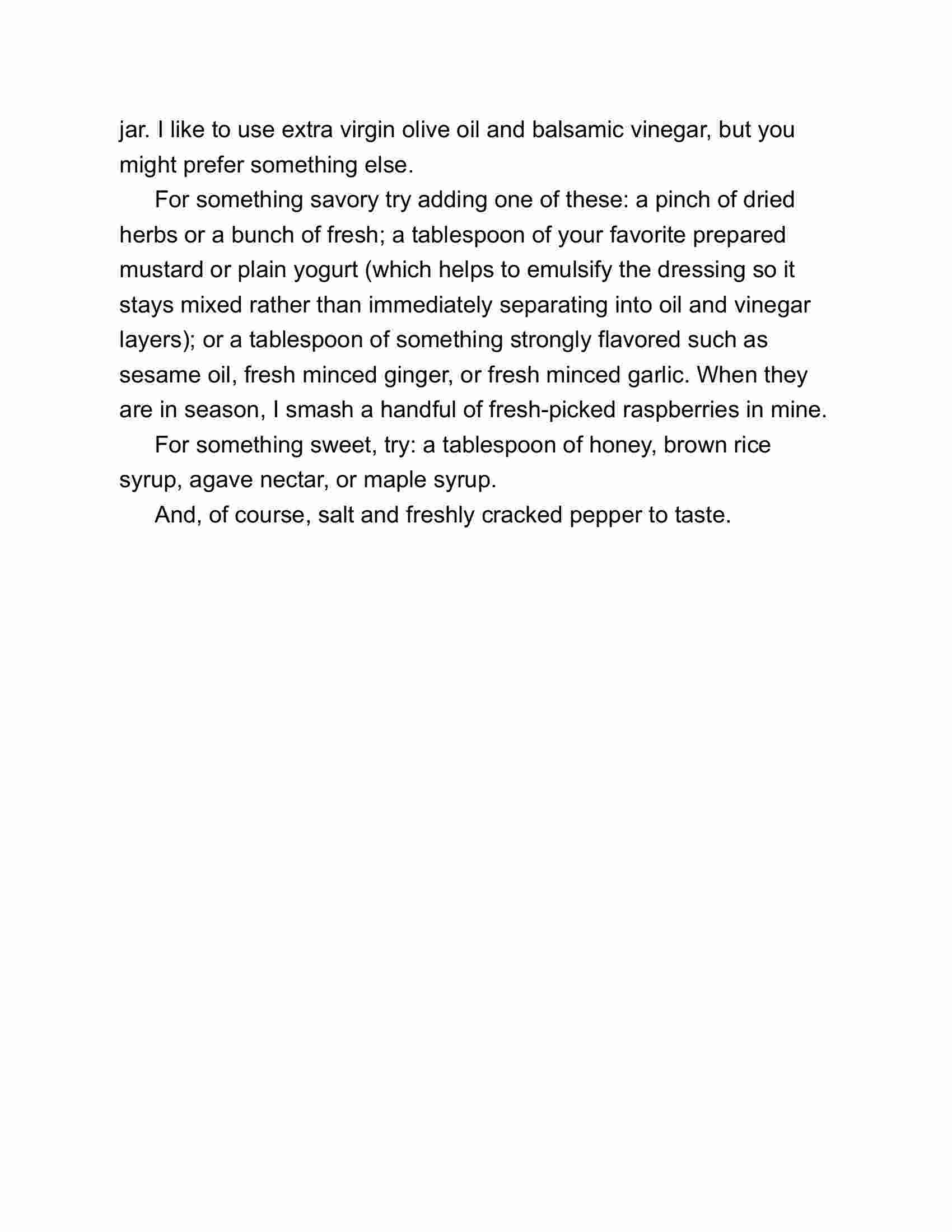 jar. I like to use extra virgin olive oil and balsamic vinegar, but you might prefer something else.

For something savory try adding one of these: a pinch of dried herbs or a bunch of fresh; a tablespoon of your favorite prepared mustard or plain yogurt (which helps to emulsify the dressing so it stays mixed rather than immediately separating into oil and vinegar layers); or a tablespoon of something strongly flavored such as sesame oil, fresh minced ginger, or fresh minced garlic. When they are in season, I smash a handful of fresh-picked raspberries in mine.

For something sweet, try: a tablespoon of honey, brown rice syrup, agave nectar, or maple syrup.

And, of course, salt and freshly cracked pepper to taste.